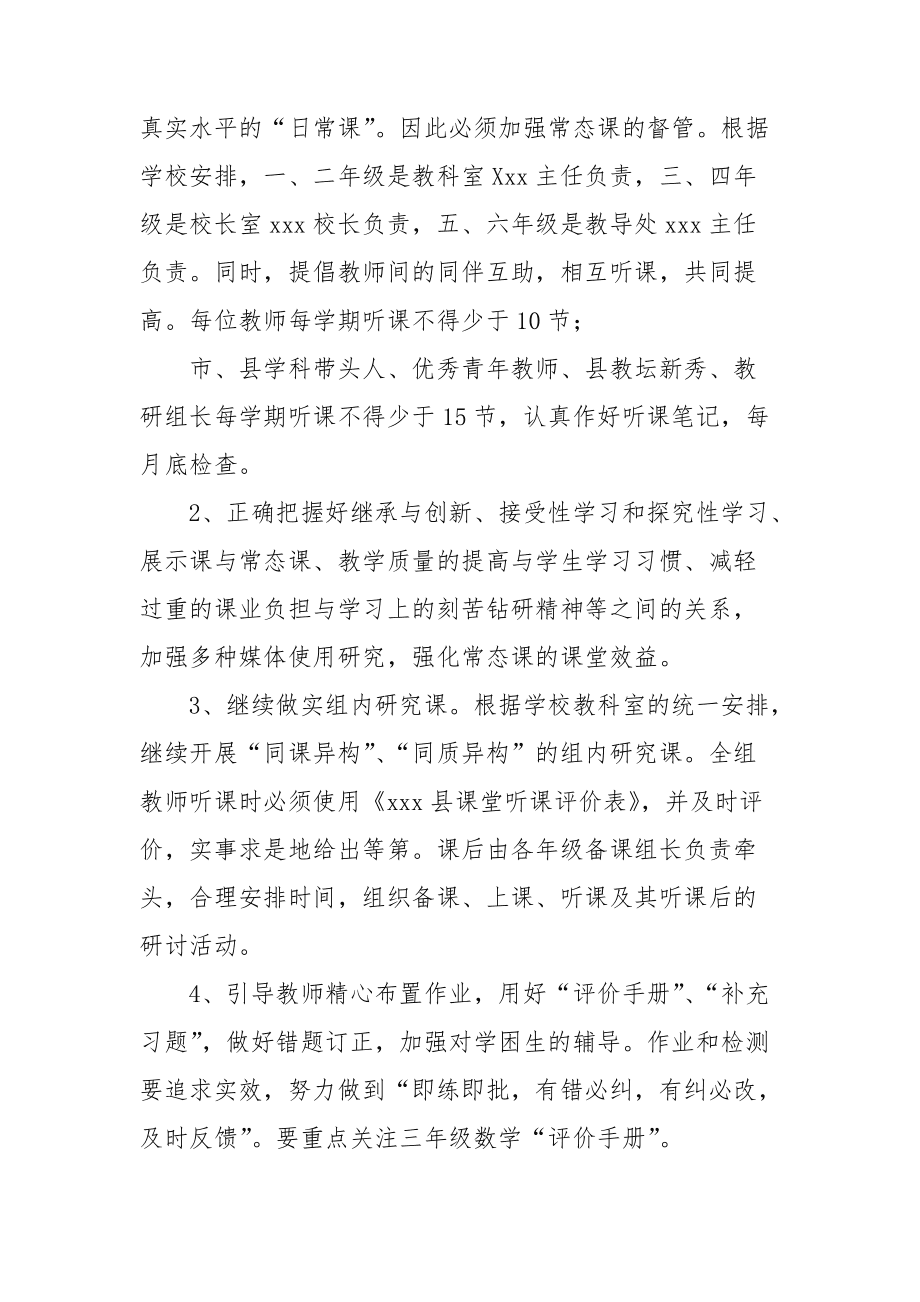 真实水平的“日常课”。因此必须加强常态课的督管。根据学校安排，一、二年级是教科室 Xxx 主任负责，三、四年级是校长室 xxx 校长负责，五、六年级是教导处 xxx 主任负责。同时，提倡教师间的同伴互助，相互听课，共同提高。每位教师每学期听课不得少于 10 节；

市、县学科带头人、优秀青年教师、县教坛新秀、教研组长每学期听课不得少于 15 节，认真作好听课笔记，每月底检查。

2、正确把握好继承与创新、接受性学习和探究性学习、展示课与常态课、教学质量的提高与学生学习习惯、减轻过重的课业负担与学习上的刻苦钻研精神等之间的关系，加强多种媒体使用研究，强化常态课的课堂效益。

3、继续做实组内研究课。根据学校教科室的统一安排，继续开展“同课异构”、“同质异构”的组内研究课。全组教师听课时必须使用《xxx 县课堂听课评价表》，并及时评价，实事求是地给出等第。课后由各年级备课组长负责牵头，合理安排时间，组织备课、上课、听课及其听课后的研讨活动。

4、引导教师精心布置作业，用好“评价手册”、“补充习题”，做好错题订正，加强对学困生的辅导。作业和检测要追求实效，努力做到“即练即批，有错必纠，有纠必改，及时反馈”。要重点关注三年级数学“评价手册”。